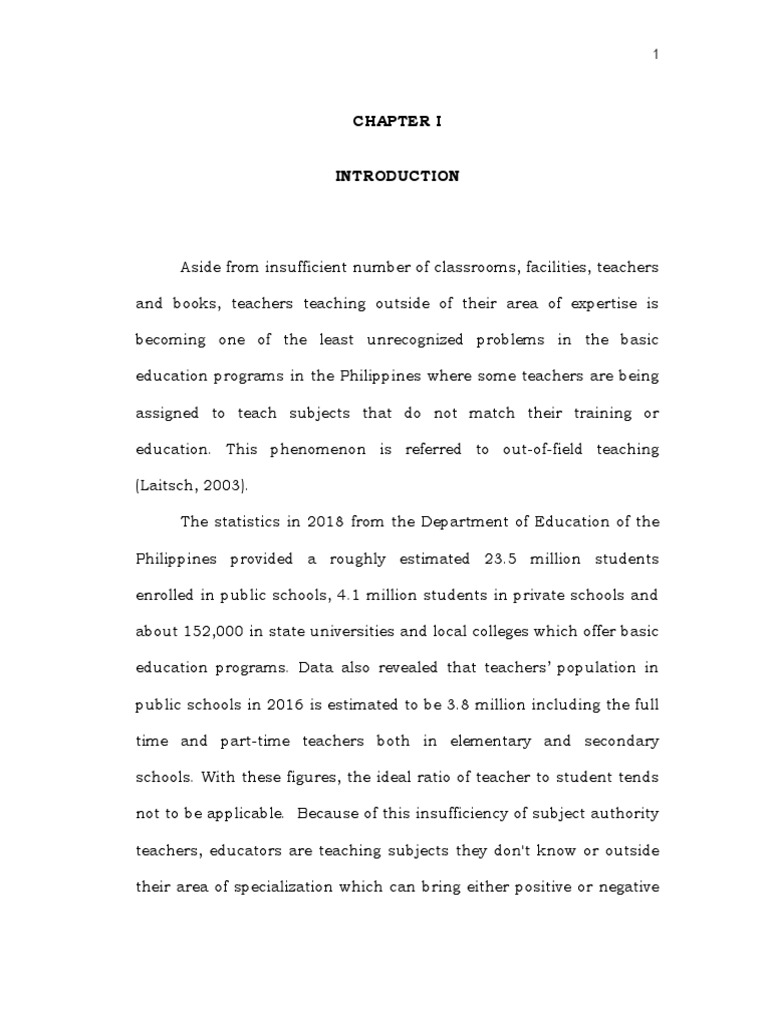 1

CHAPTER I

INTRODUCTION

Aside from insufficient number of classrooms, facilities, teachers and books, teachers teaching outside of their area of expertise is becoming one of the least unrecognized problems in the basic education programs in the Philippines where some teachers are being assigned to teach subjects that do not match their training or education. This phenomenon is referred to out-of-field teaching (Laitsch, 2003).

The statistics in 2018 from the Department of Education of the Philippines provided a roughly estimated 23.5 million students enrolled in public schools, 4.1 million students in private schools and about 152,000 in state universities and local colleges which offer basic education programs. Data also revealed that teachers' population in public schools in 2016 is estimated to be 3.8 million including the full time and part-time teachers both in elementary and secondary schools. With these figures, the ideal ratio of teacher to student tends not to be applicable. Because of this insufficiency of subject authority teachers, educators are teaching subjects they don't know or outside their area of specialization which can bring either positive or negative